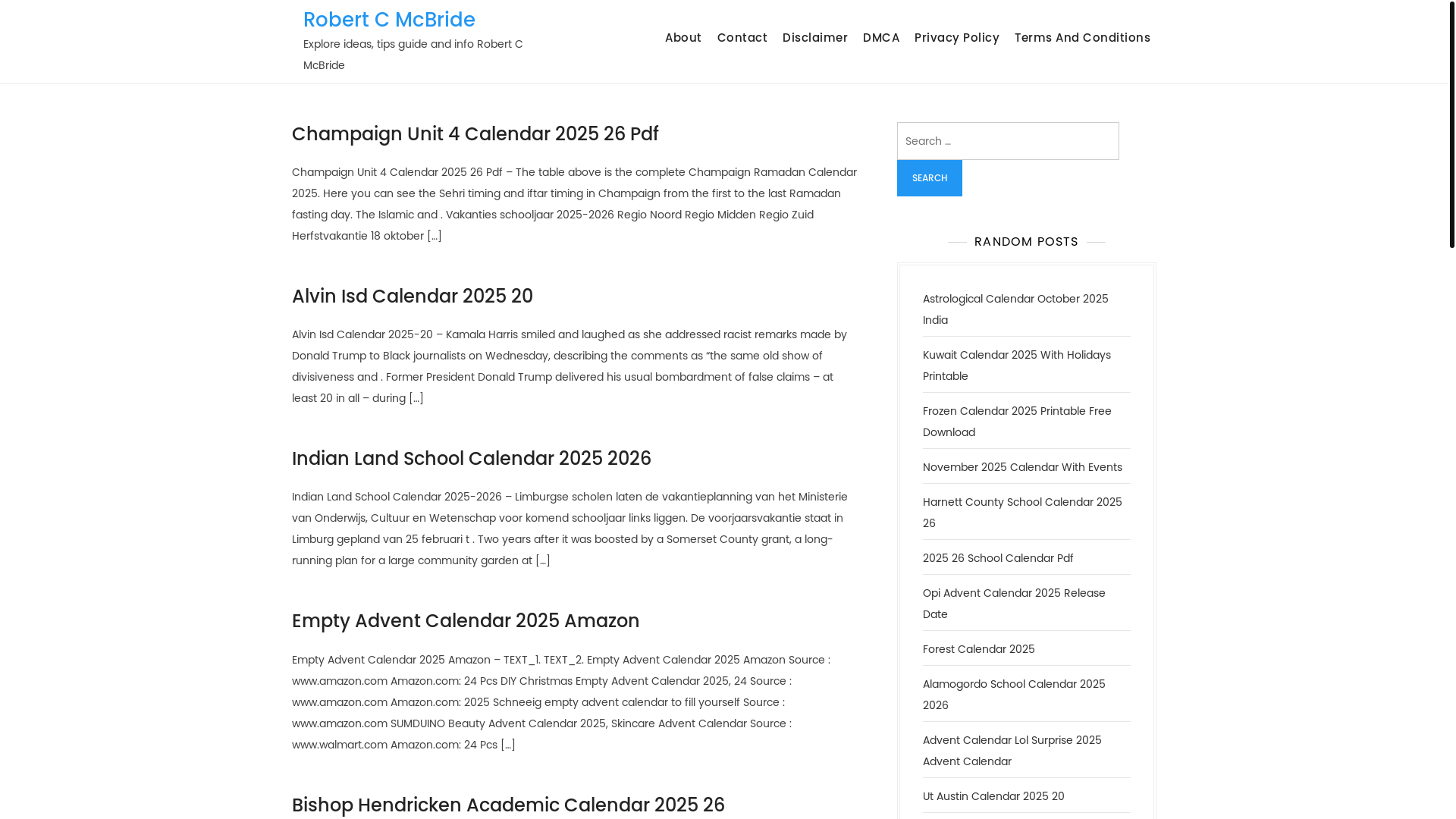 Robert C McBride

Explore ideas, tips guide and info Robert C McBride

About Contact Disclaimer DMCA Privacy Policy Terms And Conditions

Champaign Unit 4 Calendar 2025 26 Pdf

Champaign Unit 4 Calendar 2025 26 Pdf – The table above is the complete Champaign Ramadan Calendar 2025. Here you can see the Sehri timing and iftar timing in Champaign from the first to the last Ramadan fasting day. The Islamic and . Vakanties schooljaar 2025-2026 Regio Noord Regio Midden Regio Zuid Herfstvakantie 18 oktober […]

Alvin Isd Calendar 2025 20

Alvin Isd Calendar 2025-20 – Kamala Harris smiled and laughed as she addressed racist remarks made by Donald Trump to Black journalists on Wednesday, describing the comments as “the same old show of divisiveness and . Former President Donald Trump delivered his usual bombardment of false claims – at least 20 in all – during […]

Indian Land School Calendar 2025 2026

Indian Land School Calendar 2025-2026 – Limburgse scholen laten de vakantieplanning van het Ministerie van Onderwijs, Cultuur en Wetenschap voor komend schooljaar links liggen. De voorjaarsvakantie staat in Limburg gepland van 25 februari t . Two years after it was boosted by a Somerset County grant, a long-running plan for a large community garden at […]

Empty Advent Calendar 2025 Amazon

Empty Advent Calendar 2025 Amazon – TEXT_1. TEXT_2. Empty Advent Calendar 2025 Amazon Source : www.amazon.com Amazon.com: 24 Pcs DIY Christmas Empty Advent Calendar 2025, 24 Source : www.amazon.com Amazon.com: 2025 Schneeig empty advent calendar to fill yourself Source : www.amazon.com SUMDUINO Beauty Advent Calendar 2025, Skincare Advent Calendar Source : www.walmart.com Amazon.com: 24 Pcs […]

Bishop Hendricken Academic Calendar 2025 26

Search …

SEARCH

RANDOM POSTS

Astrological Calendar October 2025 India

Kuwait Calendar 2025 With Holidays Printable

Frozen Calendar 2025 Printable Free Download

November 2025 Calendar With Events

Harnett County School Calendar 2025 26

2025 26 School Calendar Pdf

Opi Advent Calendar 2025 Release Date

Forest Calendar 2025

Alamogordo School Calendar 2025 2026

Advent Calendar Lol Surprise 2025 Advent Calendar

Ut Austin Calendar 2025 20